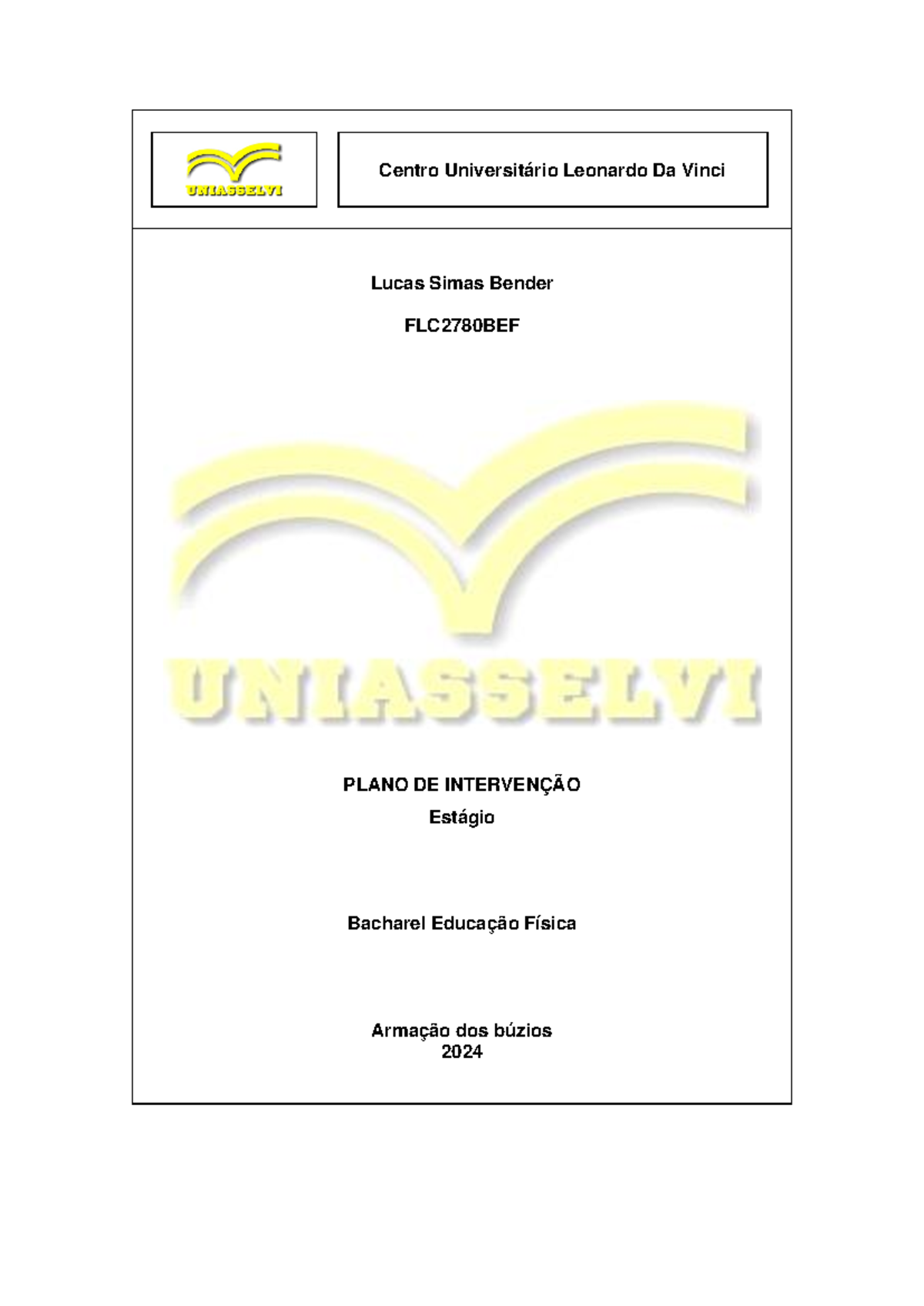 UNIASSELVI

Centro Universitário Leonardo Da Vinci

Lucas Simas Bender

FLC2780BEF

UNIASSELVI

PLANO DE INTERVENÇÃO
Estágio

Bacharel Educação Física

Armação dos búzios
2024